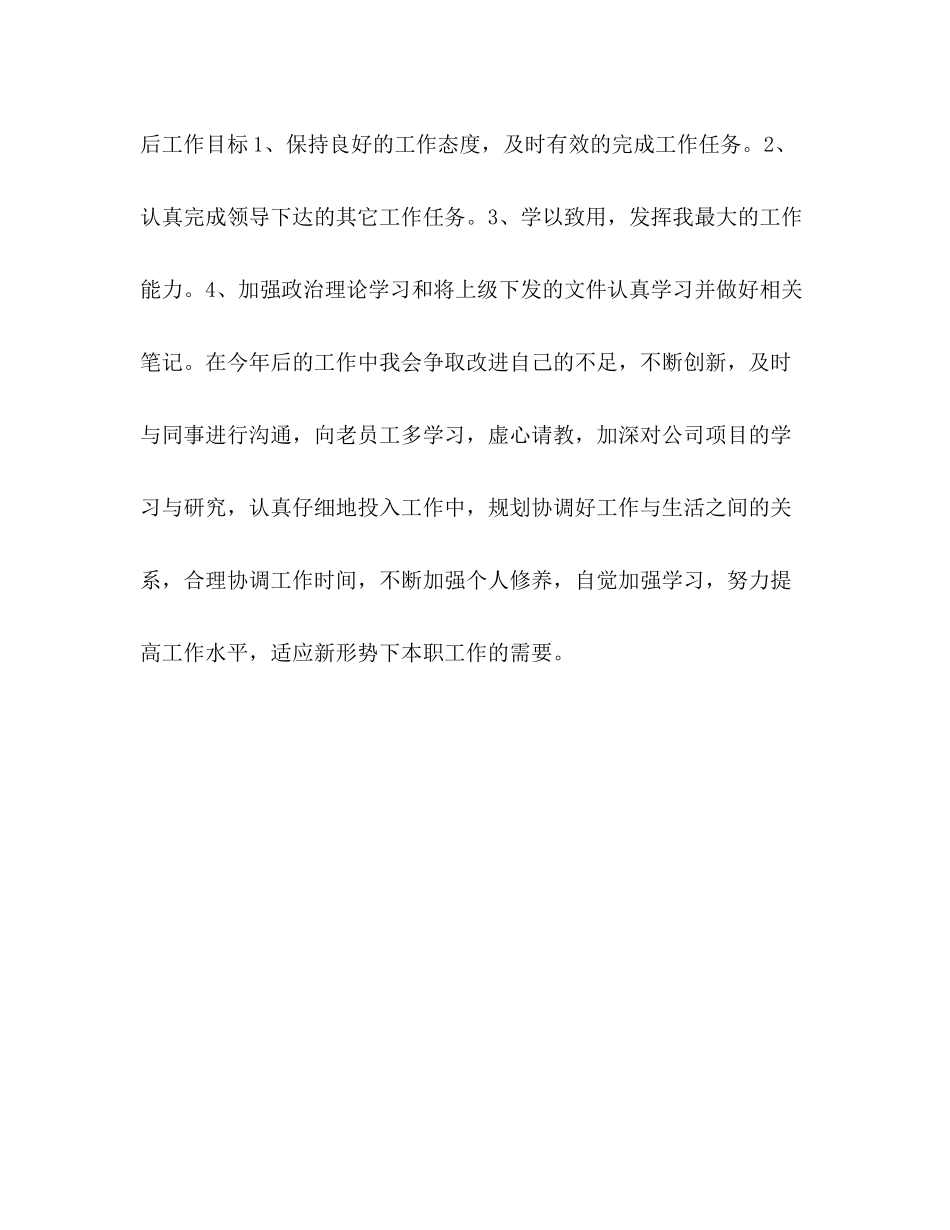 后工作目标1、保持良好的工作态度，及时有效的完成工作任务。2、认真完成领导下达的其它工作任务。3、学以致用，发挥我最大的工作能力。4、加强政治理论学习和将上级下发的文件认真学习并做好相关笔记。在今年后的工作中我会争取改进自己的不足，不断创新，及时与同事进行沟通，向老员工多学习，虚心请教，加深对公司项目的学习与研究，认真仔细地投入工作中，规划协调好工作与生活之间的关系，合理协调工作时间，不断加强个人修养，自觉加强学习，努力提高工作水平，适应新形势下本职工作的需要。